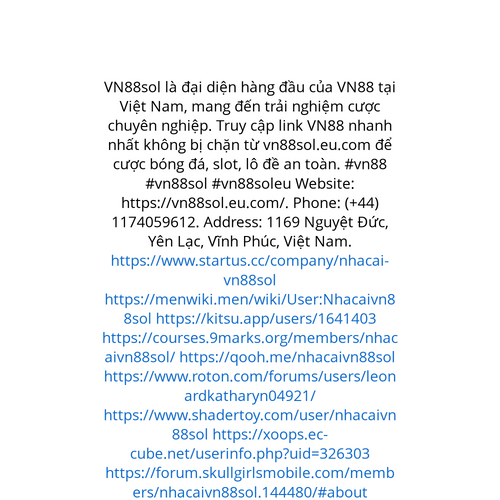 VN88sol là đại diện hàng đầu của VN88 tại Việt Nam, mang đến trải nghiệm cược chuyên nghiệp. Truy cập link VN88 nhanh nhất không bị chặn từ vn88sol.eu.com để cược bóng đá, slot, lô đề an toàn. #vn88 #vn88sol #vn88soleu Website: https://vn88sol.eu.com/. Phone: (+44) 1174059612. Address: 1169 Nguyệt Đức, Yên Lạc, Vĩnh Phúc, Việt Nam. https://www.startus.cc/company/nhacai-vn88sol https://menwiki.men/wiki/User:Nhacaivn88sol https://kitsu.app/users/1641403 https://courses.9marks.org/members/nhacaivn88sol/ https://qooh.me/nhacaivn88sol https://www.roton.com/forums/users/leonardkatharyn04921/ https://www.shadertoy.com/user/nhacaivn88sol https://xoops.ec-cube.net/userinfo.php?uid=326303 https://forum.skullgirlsmobile.com/members/nhacaivn88sol.144480/#about